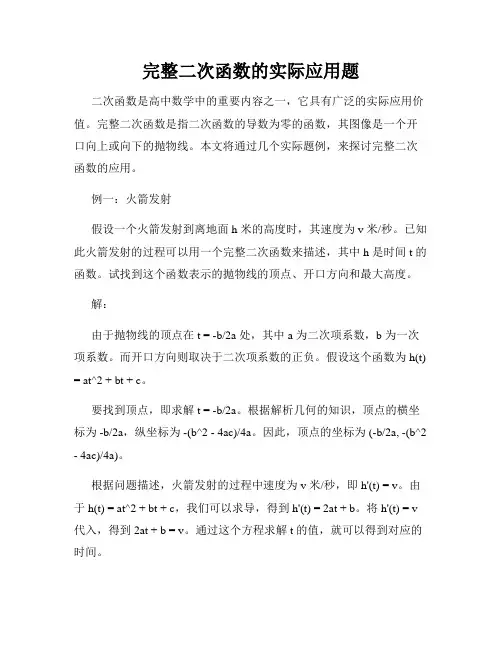 完整二次函数的实际应用题

二次函数是高中数学中的重要内容之一，它具有广泛的实际应用价值。完整二次函数是指二次函数的导数为零的函数，其图像是一个开口向上或向下的抛物线。本文将通过几个实际题例，来探讨完整二次函数的应用。

例一：火箭发射

假设一个火箭发射到离地面 h 米的高度时，其速度为 v 米/秒。已知此火箭发射的过程可以用一个完整二次函数来描述，其中 h 是时间 t 的函数。试找到这个函数表示的抛物线的顶点、开口方向和最大高度。

解：

由于抛物线的顶点在 t = -b/2a 处，其中 a 为二次项系数，b 为一次项系数。而开口方向则取决于二次项系数的正负。假设这个函数为 h(t) = at^2 + bt + c。

要找到顶点，即求解 t = -b/2a。根据解析几何的知识，顶点的横坐标为 -b/2a，纵坐标为 -(b^2 - 4ac)/4a。因此，顶点的坐标为 (-b/2a, -(b^2 - 4ac)/4a)。

根据问题描述，火箭发射的过程中速度为 v 米/秒，即 h'(t) = v。由于 h(t) = at^2 + bt + c，我们可以求导，得到 h'(t) = 2at + b。将 h'(t) = v 代入，得到 2at + b = v。通过这个方程求解 t 的值，就可以得到对应的时间。